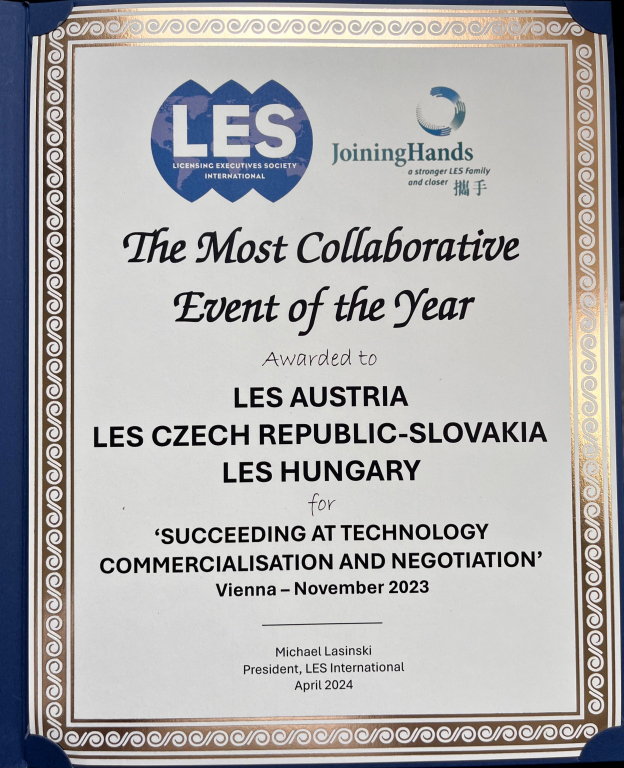 LES
LICENSING EXECUTIVES SOCIETY INTERNATIONAL

JoiningHands
a stronger LES Family and closer 攜手

The Most Collaborative Event of the Year

Awarded to

LES AUSTRIA
LES CZECH REPUBLIC-SLOVAKIA
LES HUNGARY

for

'SUCCEEDING AT TECHNOLOGY COMMERCIALISATION AND NEGOTIATION'
Vienna – November 2023

Michael Lasinski
President, LES International
April 2024